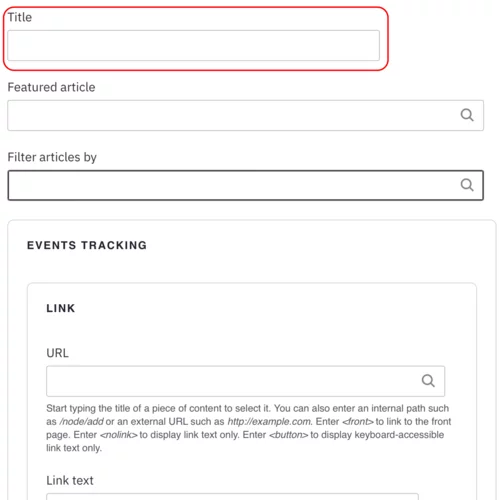 Title

Featured article

Filter articles by

EVENTS TRACKING

LINK

URL

Start typing the title of a piece of content to select it. You can also enter an internal path such as /node/add or an external URL such as http://example.com. Enter <front> to link to the front page. Enter <nolink> to display link text only. Enter <button> to display keyboard-accessible link text only.

Link text